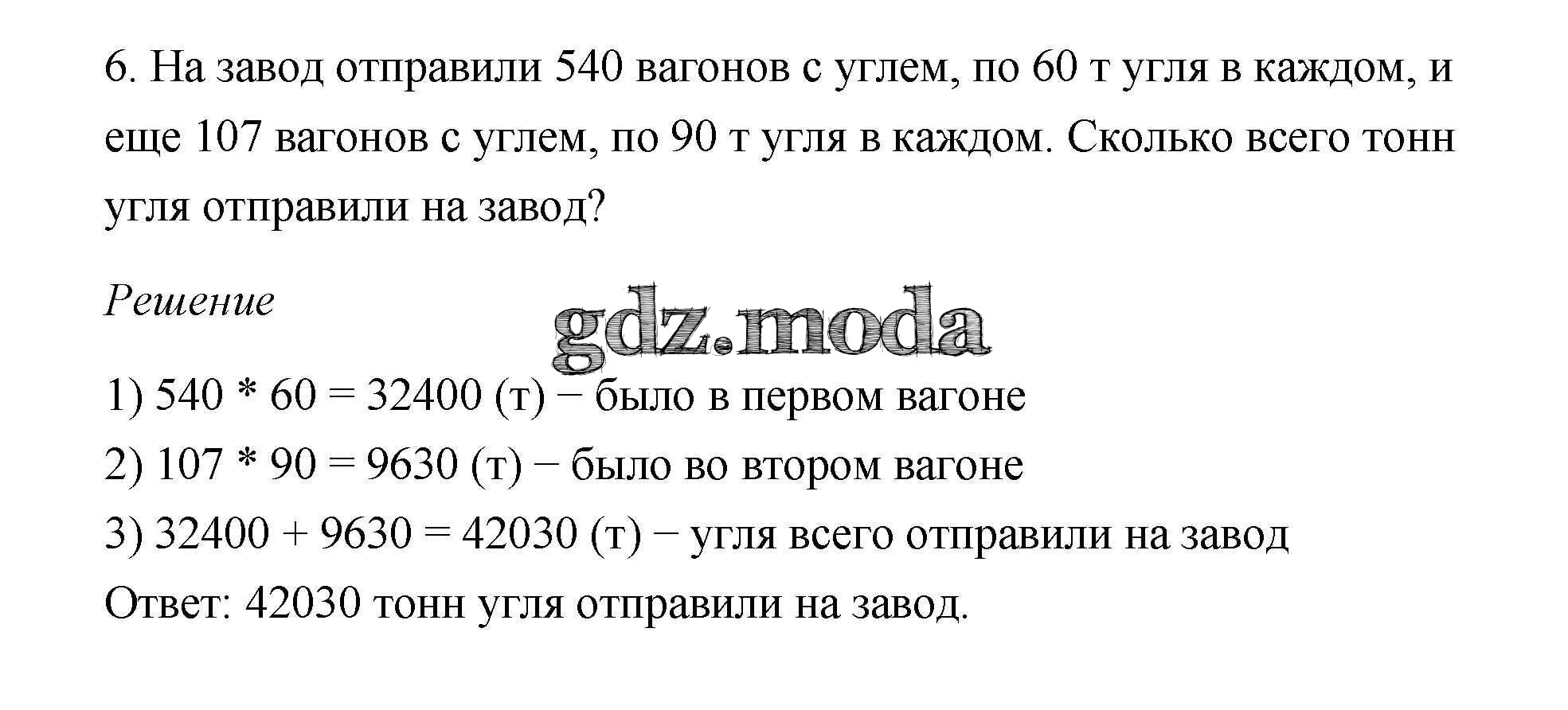 6. На завод отправили 540 вагонов с углем, по 60 т угля в каждом, и еще 107 вагонов с углем, по 90 т угля в каждом. Сколько всего тонн угля отправили на завод?

Решение

1) $540 * 60 = 32400$ (т) − было в первом вагоне
2) $107 * 90 = 9630$ (т) − было во втором вагоне
3) $32400 + 9630 = 42030$ (т) − угля всего отправили на завод
Ответ: 42030 тонн угля отправили на завод.

gdz.moda